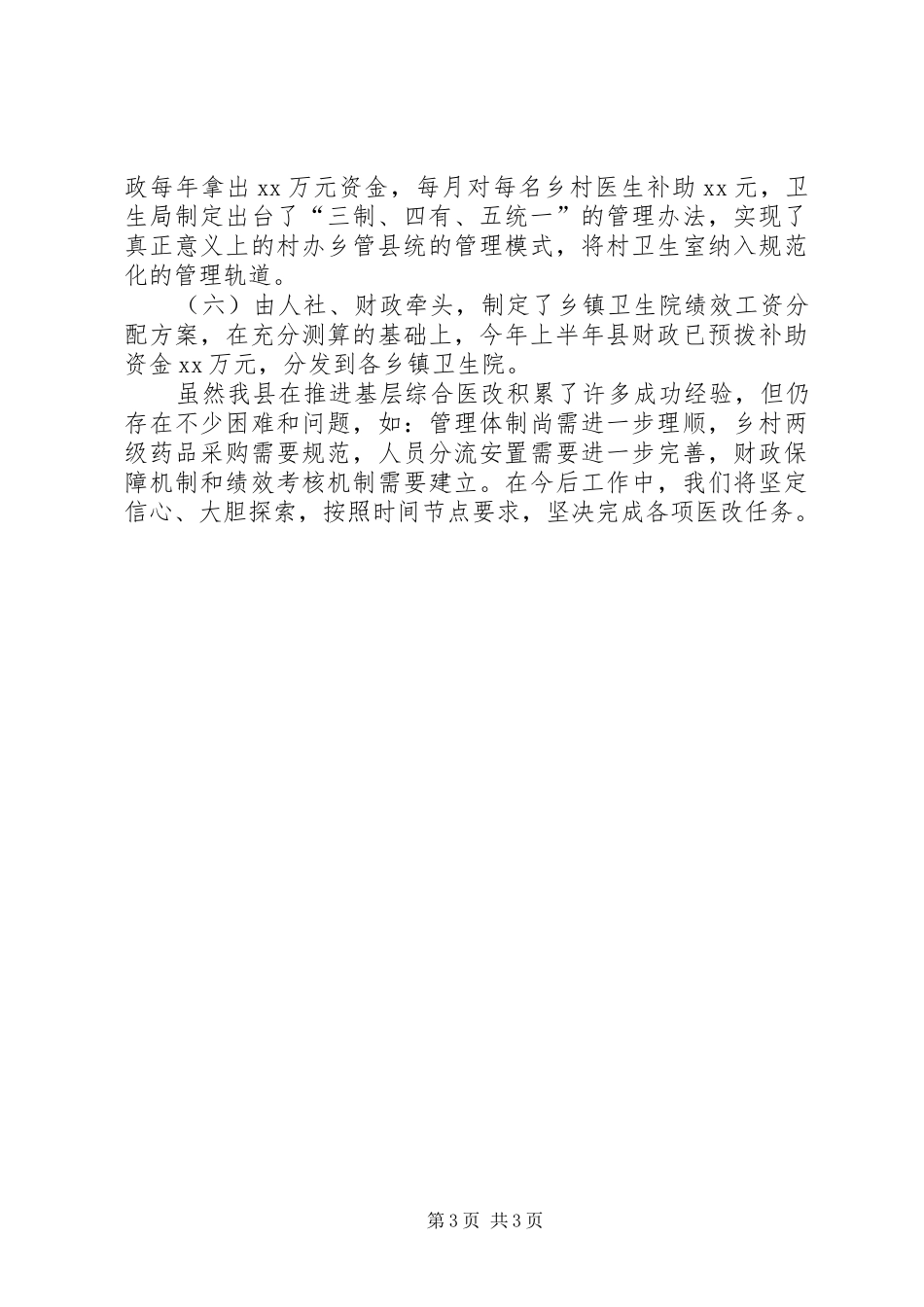 政每年拿出xx万元资金，每月对每名乡村医生补助xx元，卫生局制定出台了“三制、四有、五统一”的管理办法，实现了真正意义上的村办乡管县统的管理模式，将村卫生室纳入规范化的管理轨道。

（六）由人社、财政牵头，制定了乡镇卫生院绩效工资分配方案，在充分测算的基础上，今年上半年县财政已预拨补助资金xx万元，分发到各乡镇卫生院。

虽然我县在推进基层综合医改积累了许多成功经验，但仍存在不少困难和问题，如：管理体制尚需进一步理顺，乡村两级药品采购需要规范，人员分流安置需要进一步完善，财政保障机制和绩效考核机制需要建立。在今后工作中，我们将坚定信心、大胆探索，按照时间节点要求，坚决完成各项医改任务。

第3页 共3页